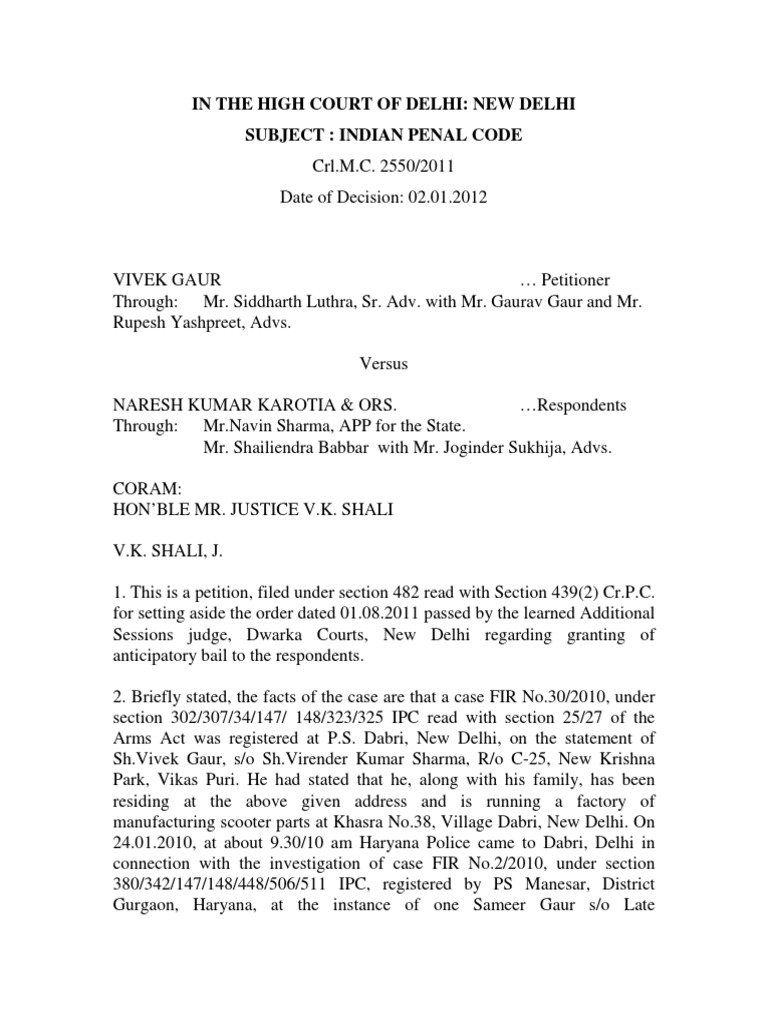 IN THE HIGH COURT OF DELHI: NEW DELHI

SUBJECT : INDIAN PENAL CODE

Crl.M.C. 2550/2011

Date of Decision: 02.01.2012

VIVEK GAUR … Petitioner
Through: Mr. Siddharth Luthra, Sr. Adv. with Mr. Gaurav Gaur and Mr. Rupesh Yashpreet, Advs.

Versus

NARESH KUMAR KAROTIA & ORS. …Respondents
Through: Mr.Navin Sharma, APP for the State.
Mr. Shailiendra Babbar with Mr. Joginder Sukhija, Advs.

CORAM:
HON'BLE MR. JUSTICE V.K. SHALI

V.K. SHALI, J.

1. This is a petition, filed under section 482 read with Section 439(2) Cr.P.C. for setting aside the order dated 01.08.2011 passed by the learned Additional Sessions judge, Dwarka Courts, New Delhi regarding granting of anticipatory bail to the respondents.

2. Briefly stated, the facts of the case are that a case FIR No.30/2010, under section 302/307/34/147/ 148/323/325 IPC read with section 25/27 of the Arms Act was registered at P.S. Dabri, New Delhi, on the statement of Sh.Vivek Gaur, s/o Sh.Virender Kumar Sharma, R/o C-25, New Krishna Park, Vikas Puri. He had stated that he, along with his family, has been residing at the above given address and is running a factory of manufacturing scooter parts at Khasra No.38, Village Dabri, New Delhi. On 24.01.2010, at about 9.30/10 am Haryana Police came to Dabri, Delhi in connection with the investigation of case FIR No.2/2010, under section 380/342/147/148/448/506/511 IPC, registered by PS Manesar, District Gurgaon, Haryana, at the instance of one Sameer Gaur s/o Late